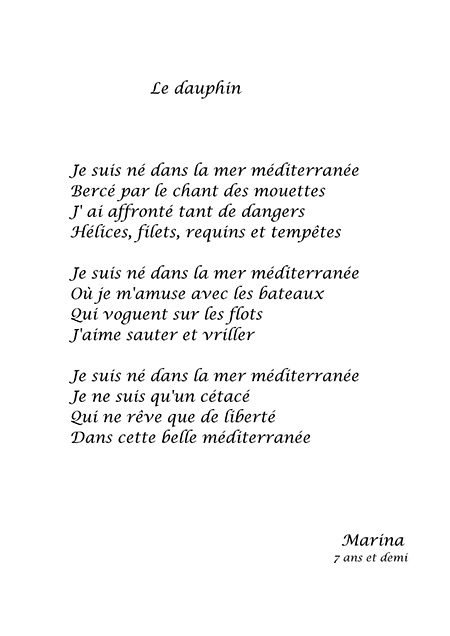 Le dauphin

Je suis né dans la mer méditerranée
Bercé par le chant des mouettes
J' ai affronté tant de dangers
Hélices, filets, requins et tempêtes

Je suis né dans la mer méditerranée
Où je m'amuse avec les bateaux
Qui voguent sur les flots
J'aime sauter et vriller

Je suis né dans la mer méditerranée
Je ne suis qu'un cétacé
Qui ne rêve que de liberté
Dans cette belle méditerranée

Marina
7 ans et demi